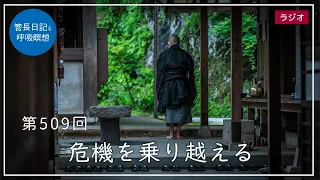 管長日記と
呼吸瞑想

ラジオ

第509回

危機を乗り越える